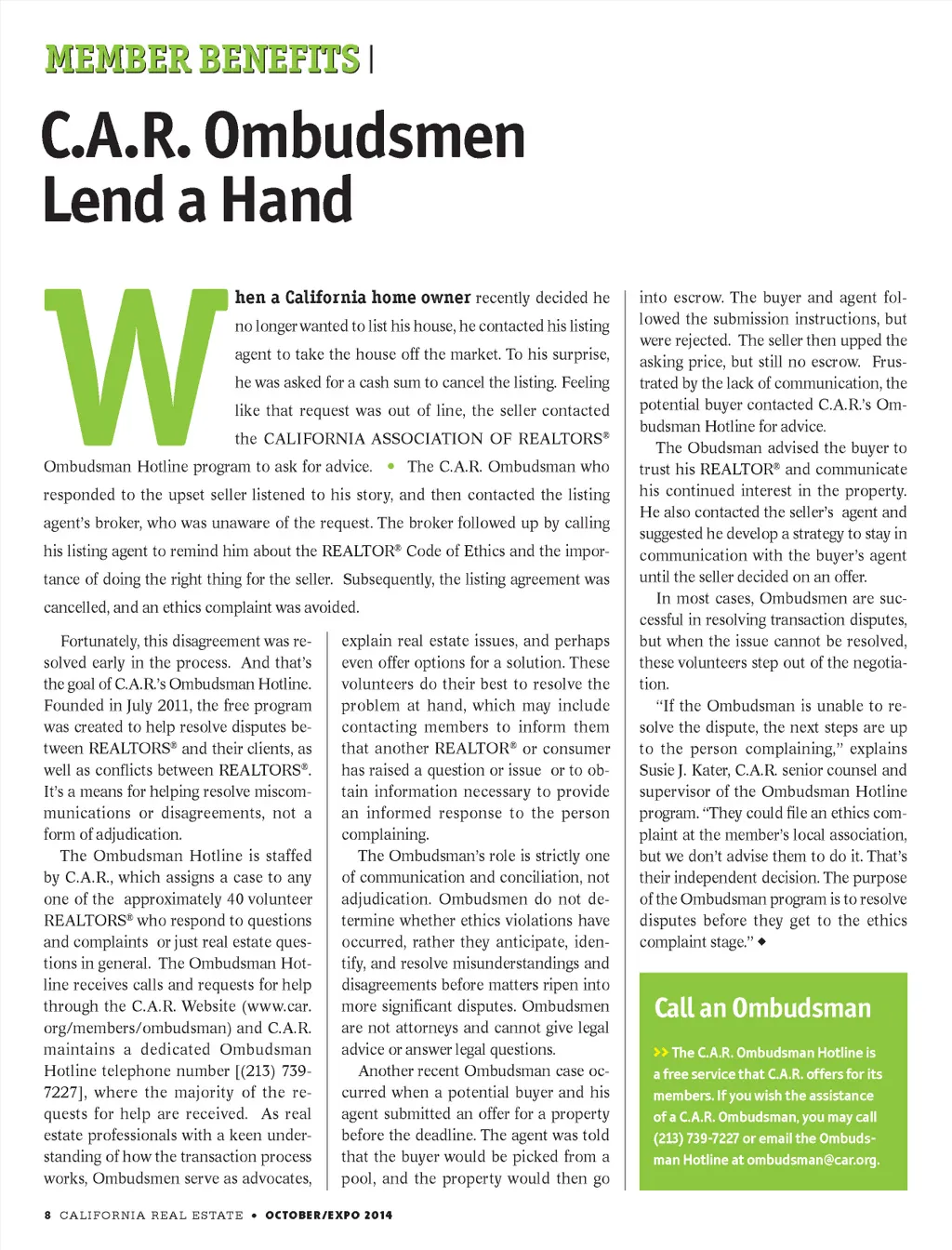 MEMBER BENEFITS |

C.A.R. Ombudsmen Lend a Hand

When a California home owner recently decided he no longer wanted to list his house, he contacted his listing agent to take the house off the market. To his surprise, he was asked for a cash sum to cancel the listing. Feeling like that request was out of line, the seller contacted the CALIFORNIA ASSOCIATION OF REALTORS® Ombudsman Hotline program to ask for advice. • The C.A.R. Ombudsman who responded to the upset seller listened to his story, and then contacted the listing agent's broker, who was unaware of the request. The broker followed up by calling his listing agent to remind him about the REALTOR® Code of Ethics and the importance of doing the right thing for the seller. Subsequently, the listing agreement was cancelled, and an ethics complaint was avoided.

Fortunately, this disagreement was resolved early in the process. And that's the goal of C.A.R.'s Ombudsman Hotline. Founded in July 2011, the free program was created to help resolve disputes between REALTORS® and their clients, as well as conflicts between REALTORS®. It's a means for helping resolve miscommunications or disagreements, not a form of adjudication.

The Ombudsman Hotline is staffed by C.A.R., which assigns a case to any one of the approximately 40 volunteer REALTORS® who respond to questions and complaints or just real estate questions in general. The Ombudsman Hotline receives calls and requests for help through the C.A.R. Website (www.car.org/members/ombudsman) and C.A.R. maintains a dedicated Ombudsman Hotline telephone number [(213) 739-7227], where the majority of the requests for help are received. As real estate professionals with a keen understanding of how the transaction process works, Ombudsmen serve as advocates, explain real estate issues, and perhaps even offer options for a solution. These volunteers do their best to resolve the problem at hand, which may include contacting members to inform them that another REALTOR® or consumer has raised a question or issue or to obtain information necessary to provide an informed response to the person complaining.

The Ombudsman's role is strictly one of communication and conciliation, not adjudication. Ombudsmen do not determine whether ethics violations have occurred, rather they anticipate, identify, and resolve misunderstandings and disagreements before matters ripen into more significant disputes. Ombudsmen are not attorneys and cannot give legal advice or answer legal questions.

Another recent Ombudsman case occurred when a potential buyer and his agent submitted an offer for a property before the deadline. The agent was told that the buyer would be picked from a pool, and the property would then go into escrow. The buyer and agent followed the submission instructions, but were rejected. The seller then upped the asking price, but still no escrow. Frustrated by the lack of communication, the potential buyer contacted C.A.R.'s Ombudsman Hotline for advice.

The Obudsman advised the buyer to trust his REALTOR® and communicate his continued interest in the property. He also contacted the seller's agent and suggested he develop a strategy to stay in communication with the buyer's agent until the seller decided on an offer.

In most cases, Ombudsmen are successful in resolving transaction disputes, but when the issue cannot be resolved, these volunteers step out of the negotiation.

"If the Ombudsman is unable to resolve the dispute, the next steps are up to the person complaining," explains Susie J. Kater, C.A.R. senior counsel and supervisor of the Ombudsman Hotline program. "They could file an ethics complaint at the member's local association, but we don't advise them to do it. That's their independent decision. The purpose of the Ombudsman program is to resolve disputes before they get to the ethics complaint stage." ◆

Call an Ombudsman

>> The C.A.R. Ombudsman Hotline is a free service that C.A.R. offers for its members. If you wish the assistance of a C.A.R. Ombudsman, you may call (213) 739-7227 or email the Ombudsman Hotline at ombudsman@car.org.

8 CALIFORNIA REAL ESTATE • OCTOBER/EXPO 2014